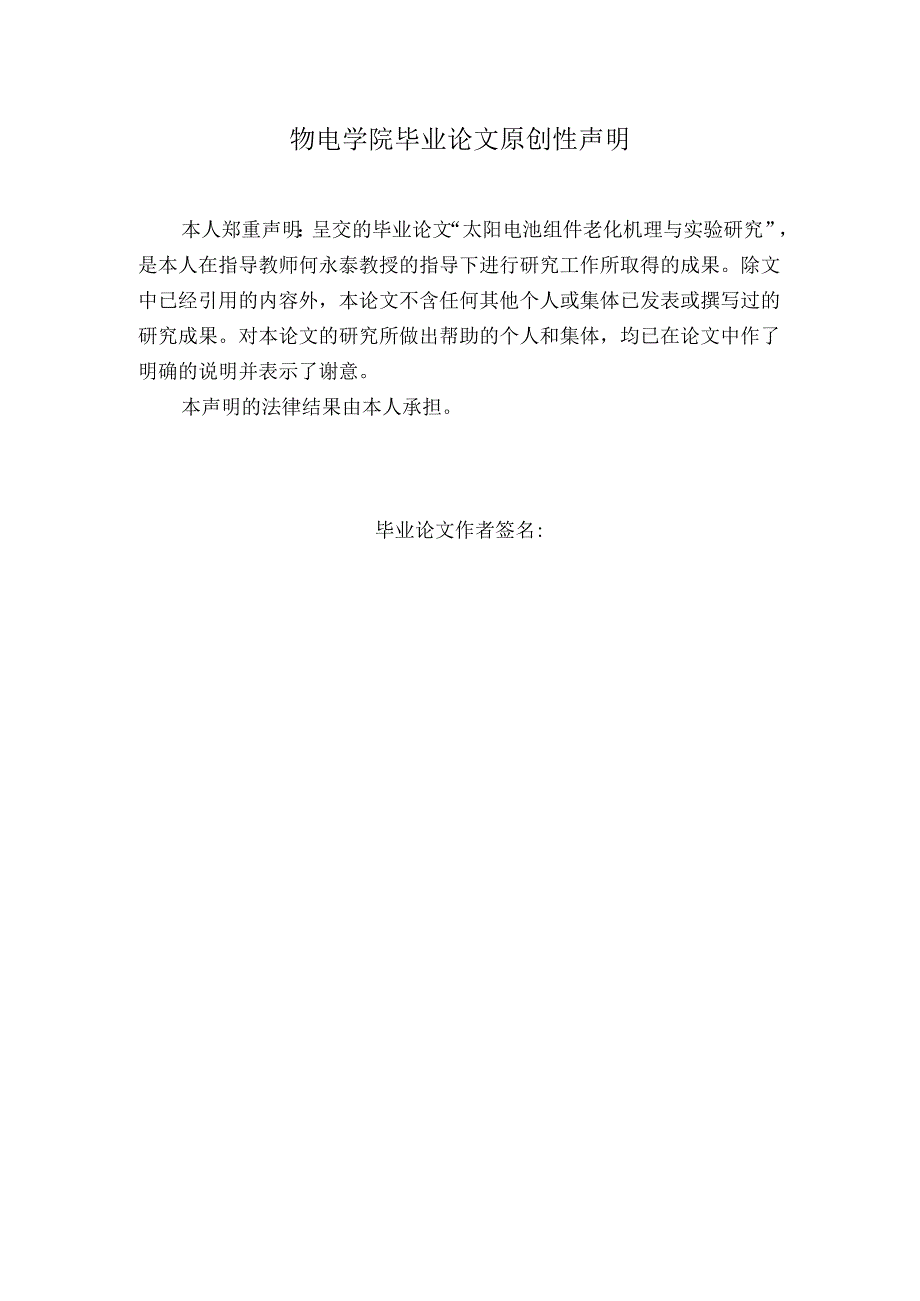 物电学院毕业论文原创性声明

本人郑重声明：呈交的毕业论文“太阳电池组件老化机理与实验研究”，是本人在指导教师何永泰教授的指导下进行研究工作所取得的成果。除文中已经引用的内容外，本论文不含任何其他个人或集体已发表或撰写过的研究成果。对本论文的研究所做出帮助的个人和集体，均已在论文中作了明确的说明并表示了谢意。

本声明的法律结果由本人承担。

毕业论文作者签名：